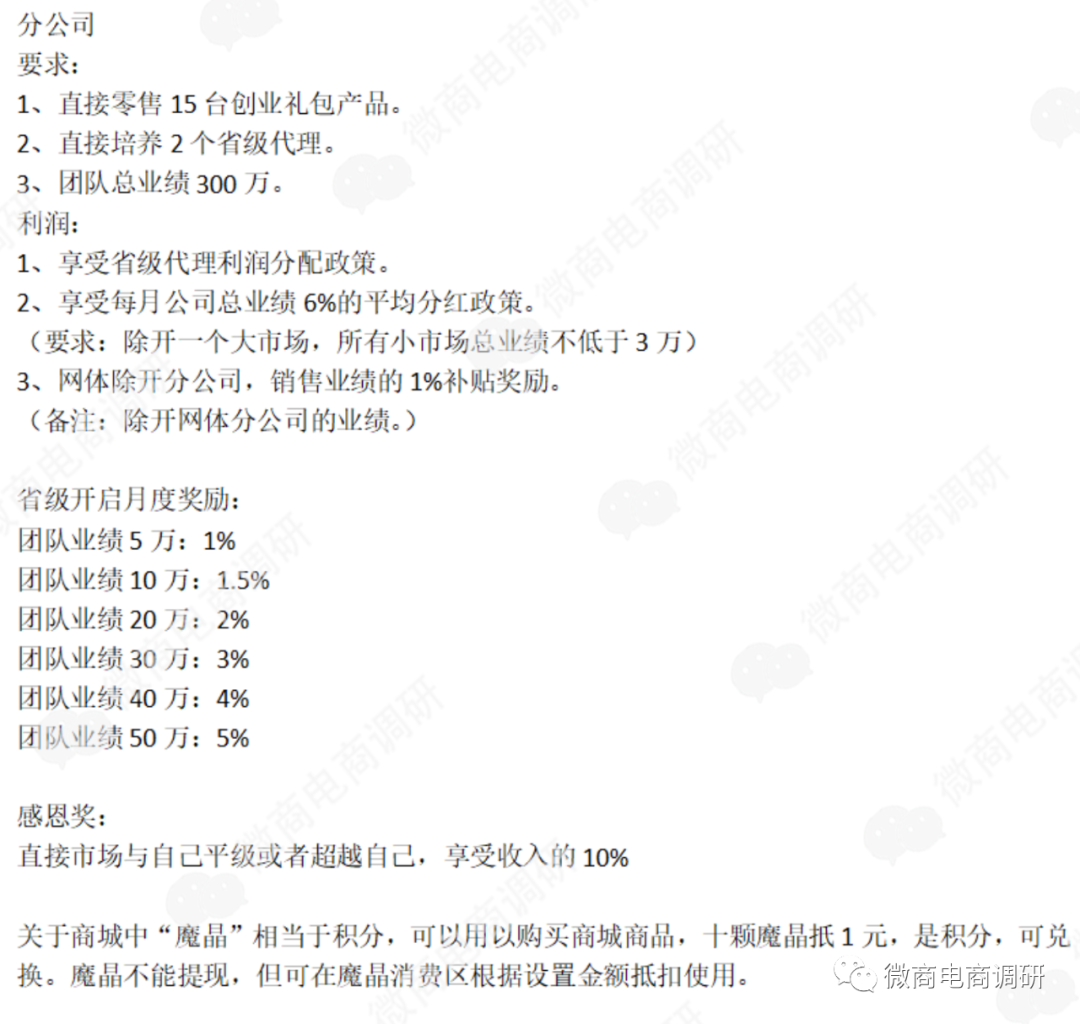 分公司
要求：
1、直接零售15台创业礼包产品。
2、直接培养2个省级代理。
3、团队总业绩300万。
利润：
1、享受省级代理利润分配政策。
2、享受每月公司总业绩6%的平均分红政策。
（要求：除开一个大市场，所有小市场总业绩不低于3万）
3、网体除开分公司，销售业绩的1%补贴奖励。
（备注：除开网体分公司的业绩。）

省级开启月度奖励：
团队业绩5万：1%
团队业绩10万：1.5%
团队业绩20万：2%
团队业绩30万：3%
团队业绩40万：4%
团队业绩50万：5%

感恩奖：
直接市场与自己平级或者超越自己，享受收入的10%

关于商城中“魔晶”相当于积分，可以用以购买商城商品，十颗魔晶抵1元，是积分，可兑换。魔晶不能提现，但可在魔晶消费区根据设置金额抵扣使用。

微商电商调研